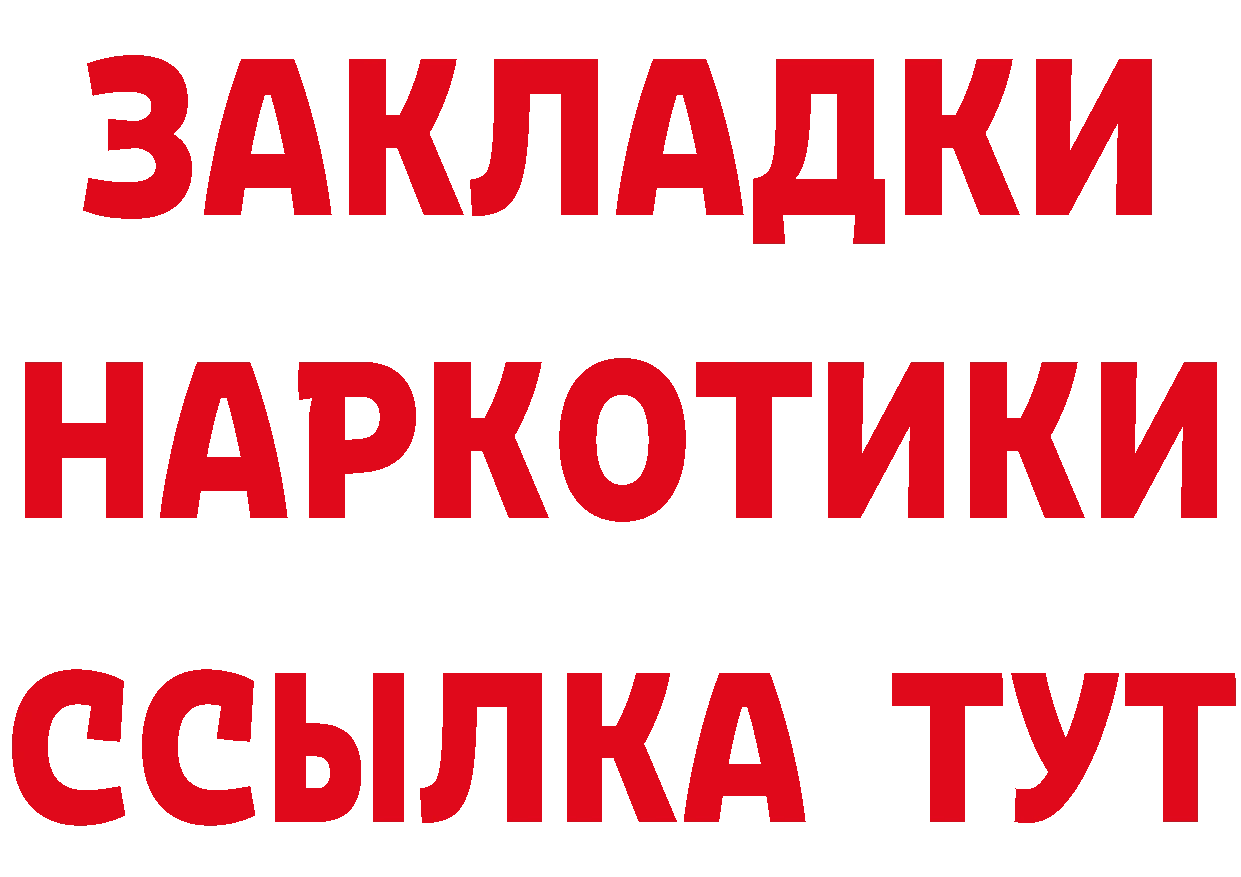 ЗАКЛАДКИ
НАРКОТИКИ
ССЫЛКА ТУТ